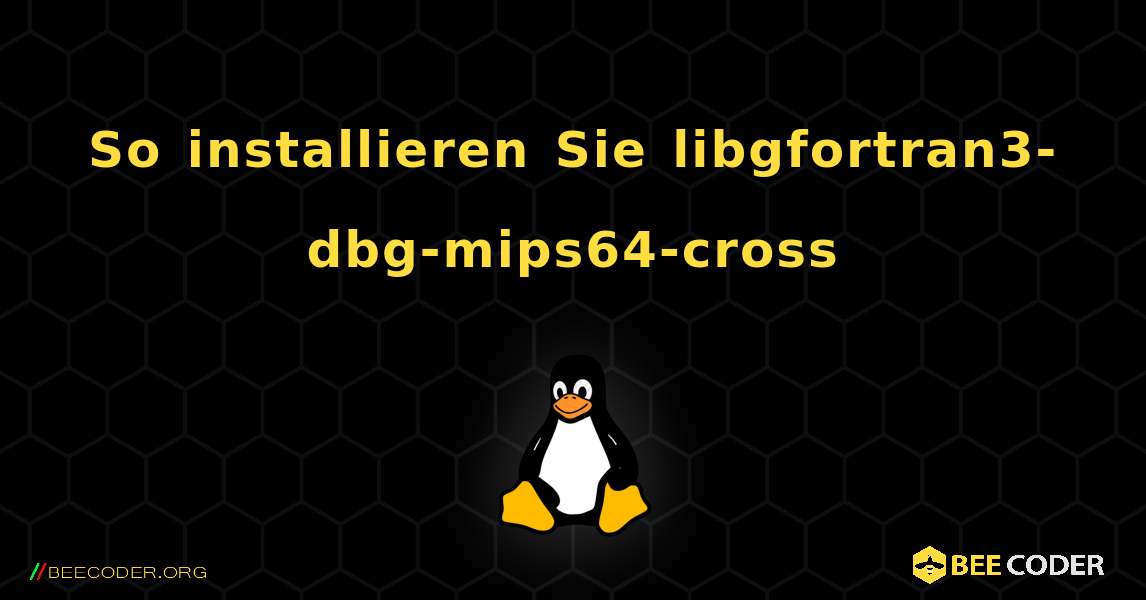 So installieren Sie libgfortran3-dbg-mips64-cross

//BEECODER.ORG

BEE CODER